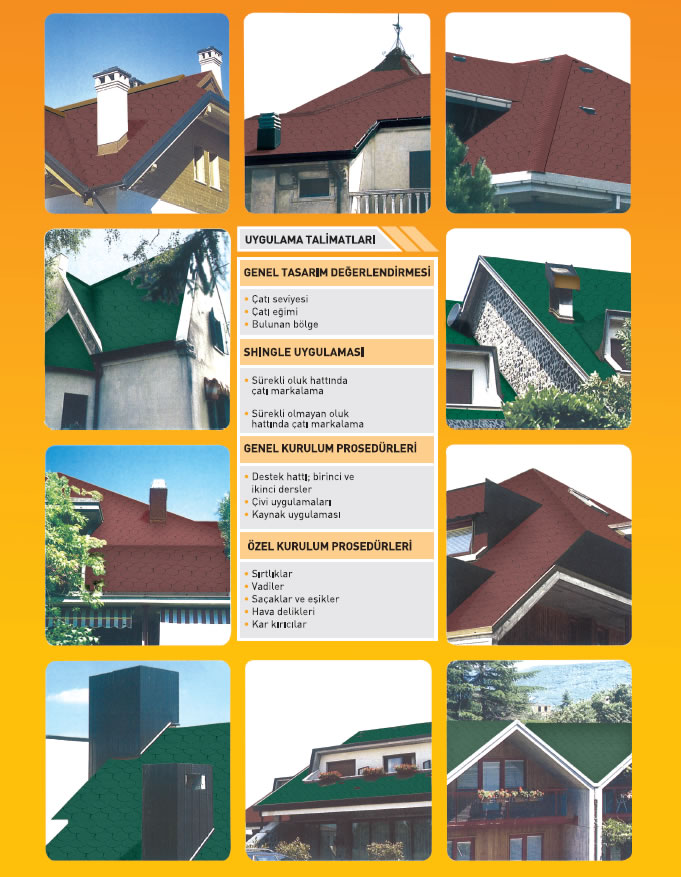 UYGULAMA TALİMATLARI

GENEL TASARIM DEĞERLENDİRMESİ

• Çatı seviyesi
• Çatı eğimi
• Bulunan bölge

SHINGLE UYGULAMASI

• Sürekli oluk hattında çatı markalama

• Sürekli olmayan oluk hattında çatı markalama

GENEL KURULUM PROSEDÜRLERİ

• Destek hattı; birinci ve ikinci dersler
• Çivi uygulamaları
• Kaynak uygulaması

ÖZEL KURULUM PROSEDÜRLERİ

• Sırtlıklar
• Vadiler
• Saçaklar ve eşikler
• Hava delikleri
• Kar kırıcılar